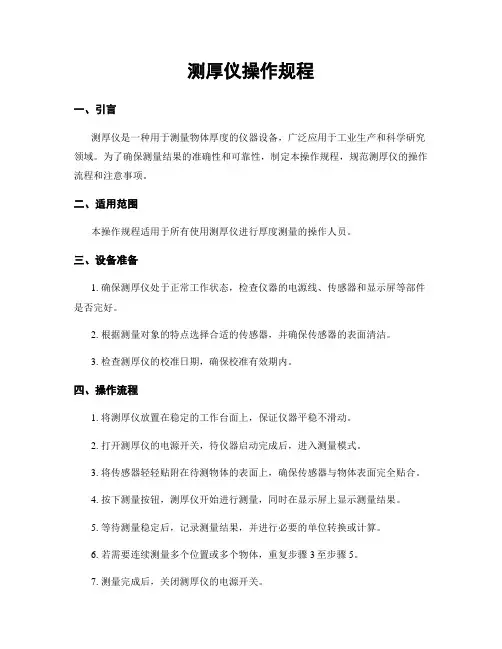 测厚仪操作规程

一、引言

测厚仪是一种用于测量物体厚度的仪器设备，广泛应用于工业生产和科学研究领域。为了确保测量结果的准确性和可靠性，制定本操作规程，规范测厚仪的操作流程和注意事项。

二、适用范围

本操作规程适用于所有使用测厚仪进行厚度测量的操作人员。

三、设备准备

1. 确保测厚仪处于正常工作状态，检查仪器的电源线、传感器和显示屏等部件是否完好。

2. 根据测量对象的特点选择合适的传感器，并确保传感器的表面清洁。

3. 检查测厚仪的校准日期，确保校准有效期内。

四、操作流程

1. 将测厚仪放置在稳定的工作台面上，保证仪器平稳不滑动。

2. 打开测厚仪的电源开关，待仪器启动完成后，进入测量模式。

3. 将传感器轻轻贴附在待测物体的表面上，确保传感器与物体表面完全贴合。

4. 按下测量按钮，测厚仪开始进行测量，同时在显示屏上显示测量结果。

5. 等待测量稳定后，记录测量结果，并进行必要的单位转换或计算。

6. 若需要连续测量多个位置或多个物体，重复步骤 3 至步骤 5。

7. 测量完成后，关闭测厚仪的电源开关。